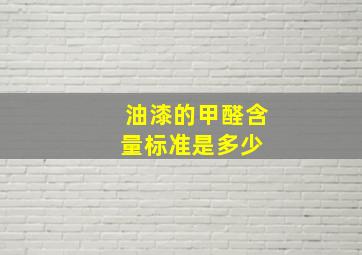 油漆的甲醛含量标准是多少